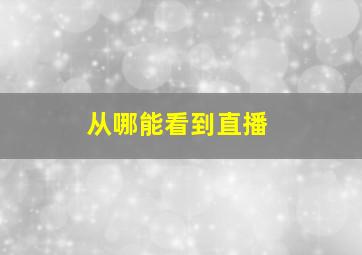 从哪能看到直播